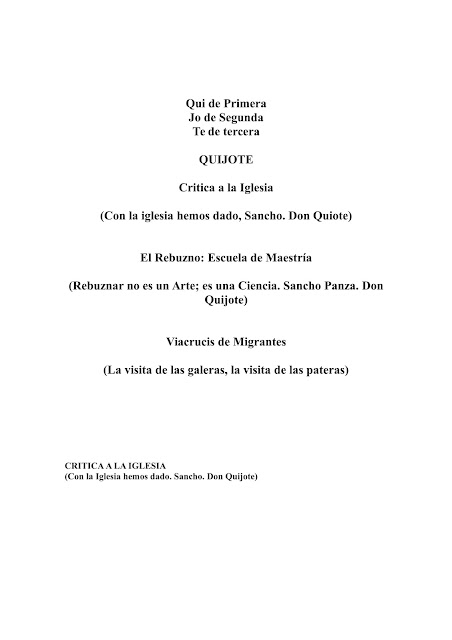 Qui de Primera
Jo de Segunda
Te de tercera

QUIJOTE

Critica a la Iglesia

(Con la iglesia hemos dado, Sancho. Don Quiote)

El Rebuzno: Escuela de Maestría

(Rebuznar no es un Arte; es una Ciencia. Sancho Panza. Don Quijote)

Viacrucis de Migrantes

(La visita de las galeras, la visita de las pateras)

CRITICA A LA IGLESIA
(Con la Iglesia hemos dado. Sancho. Don Quijote)